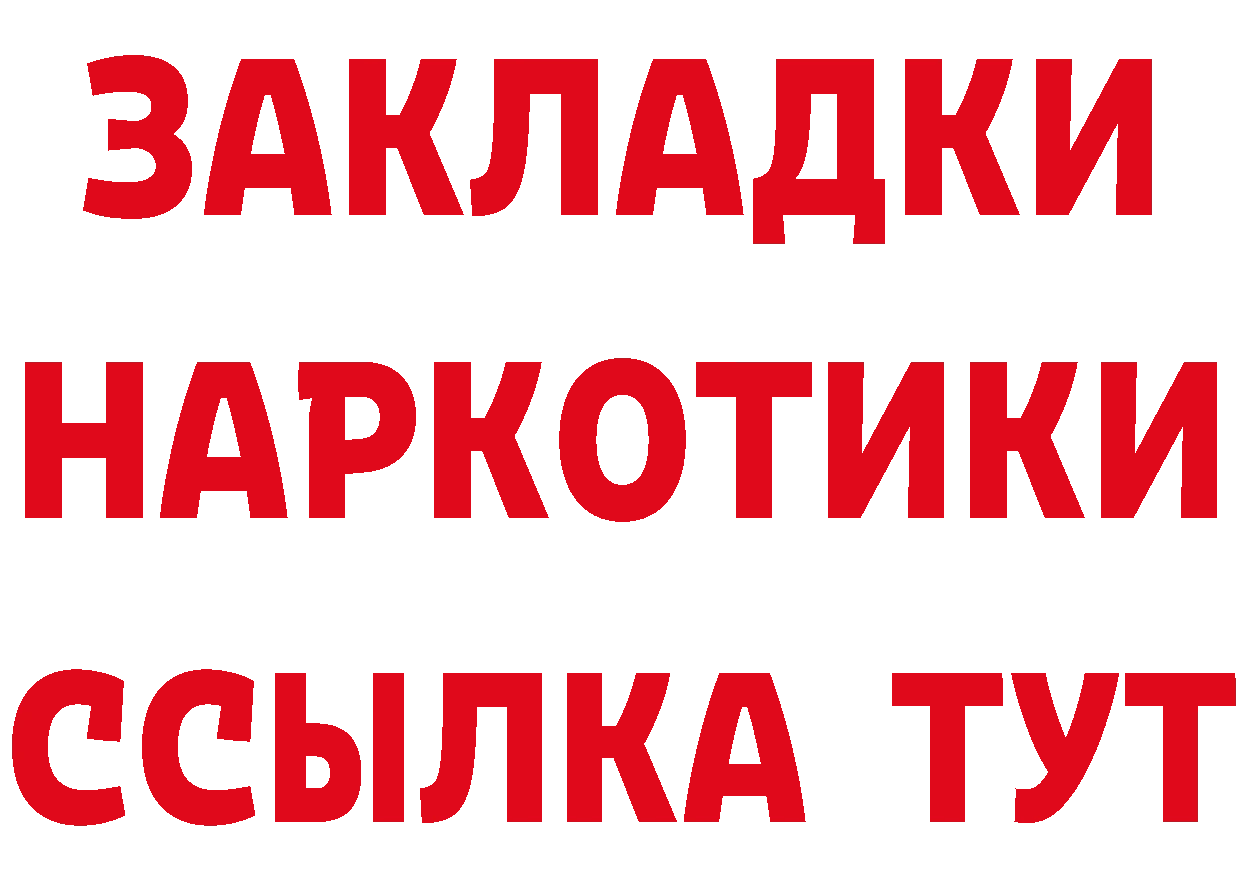 ЗАКЛАДКИ НАРКОТИКИ ССЫЛКА ТУТ